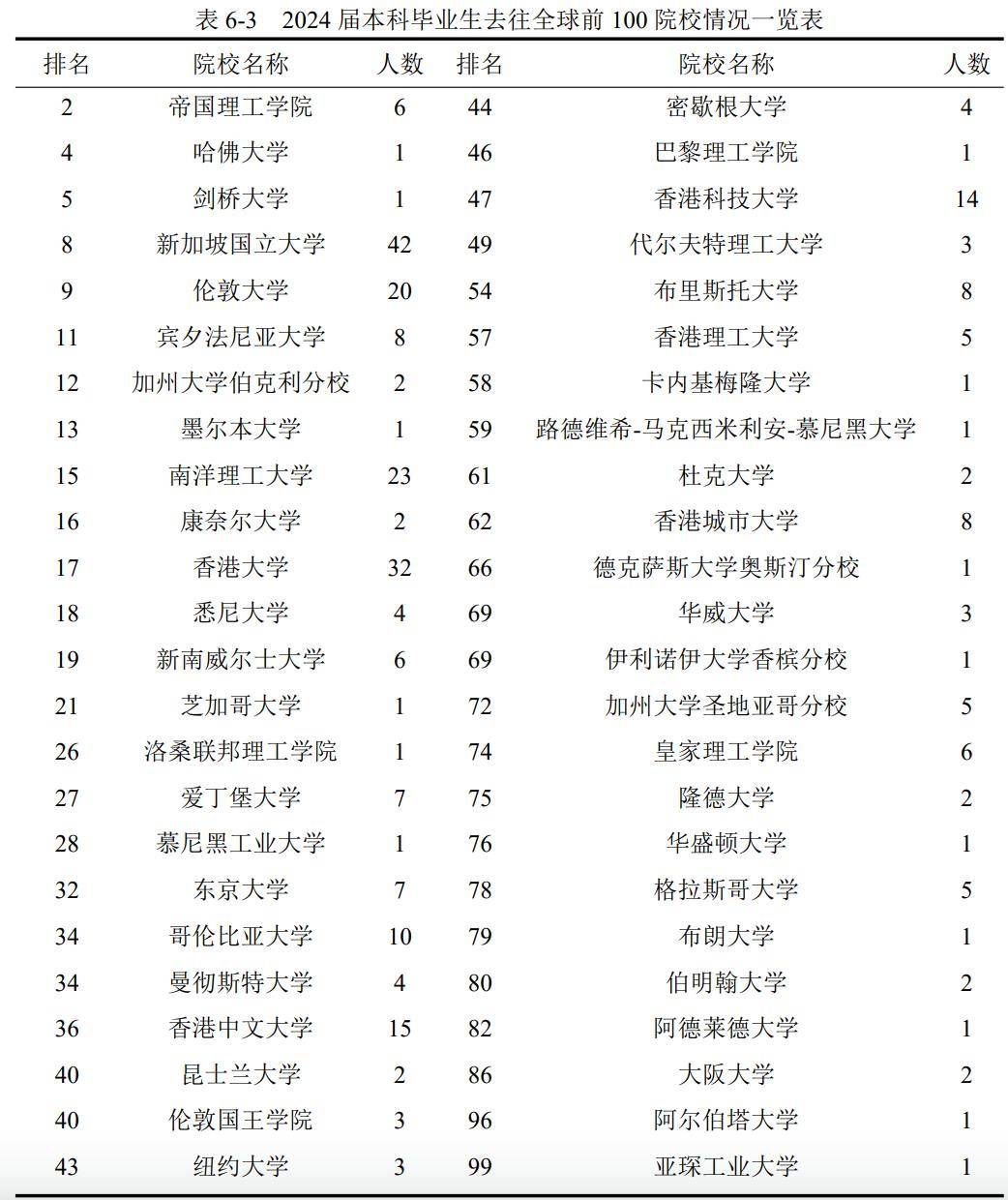 表 6-3　2024 届本科毕业生去往全球前 100 院校情况一览表

| 排名 | 院校名称 | 人数 | 排名 | 院校名称 | 人数 |
|---|---|---|---|---|---|
| 2 | 帝国理工学院 | 6 | 44 | 密歇根大学 | 4 |
| 4 | 哈佛大学 | 1 | 46 | 巴黎理工学院 | 1 |
| 5 | 剑桥大学 | 1 | 47 | 香港科技大学 | 14 |
| 8 | 新加坡国立大学 | 42 | 49 | 代尔夫特理工大学 | 3 |
| 9 | 伦敦大学 | 20 | 54 | 布里斯托大学 | 8 |
| 11 | 宾夕法尼亚大学 | 8 | 57 | 香港理工大学 | 5 |
| 12 | 加州大学伯克利分校 | 2 | 58 | 卡内基梅隆大学 | 1 |
| 13 | 墨尔本大学 | 1 | 59 | 路德维希-马克西米利安-慕尼黑大学 | 1 |
| 15 | 南洋理工大学 | 23 | 61 | 杜克大学 | 2 |
| 16 | 康奈尔大学 | 2 | 62 | 香港城市大学 | 8 |
| 17 | 香港大学 | 32 | 66 | 德克萨斯大学奥斯汀分校 | 1 |
| 18 | 悉尼大学 | 4 | 69 | 华威大学 | 3 |
| 19 | 新南威尔士大学 | 6 | 69 | 伊利诺伊大学香槟分校 | 1 |
| 21 | 芝加哥大学 | 1 | 72 | 加州大学圣地亚哥分校 | 5 |
| 26 | 洛桑联邦理工学院 | 1 | 74 | 皇家理工学院 | 6 |
| 27 | 爱丁堡大学 | 7 | 75 | 隆德大学 | 2 |
| 28 | 慕尼黑工业大学 | 1 | 76 | 华盛顿大学 | 1 |
| 32 | 东京大学 | 7 | 78 | 格拉斯哥大学 | 5 |
| 34 | 哥伦比亚大学 | 10 | 79 | 布朗大学 | 1 |
| 34 | 曼彻斯特大学 | 4 | 80 | 伯明翰大学 | 2 |
| 36 | 香港中文大学 | 15 | 82 | 阿德莱德大学 | 1 |
| 40 | 昆士兰大学 | 2 | 86 | 大阪大学 | 2 |
| 40 | 伦敦国王学院 | 3 | 96 | 阿尔伯塔大学 | 1 |
| 43 | 纽约大学 | 3 | 99 | 亚琛工业大学 | 1 |